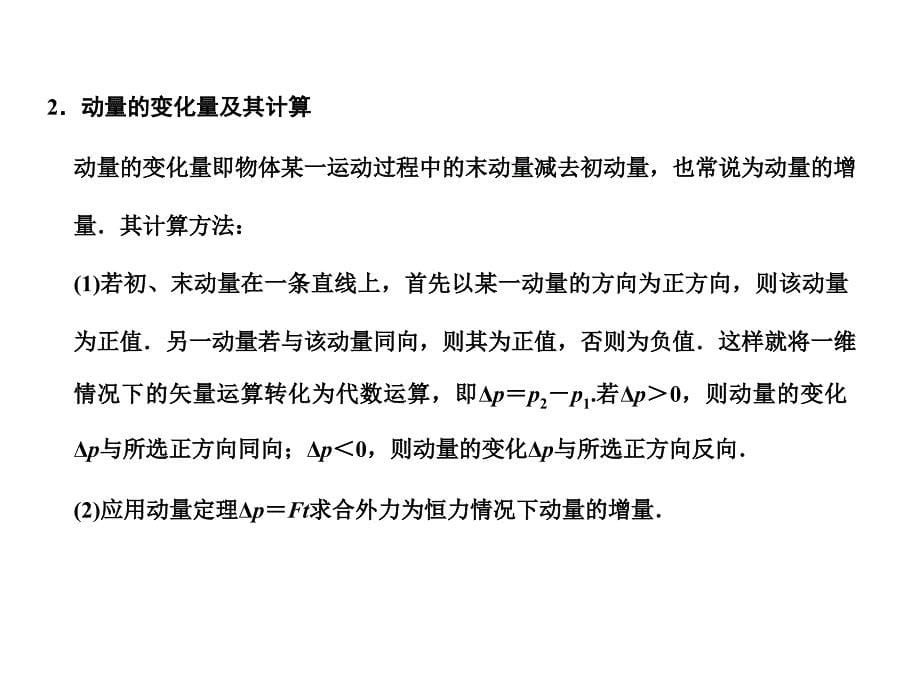 2．动量的变化量及其计算

动量的变化量即物体某一运动过程中的末动量减去初动量，也常说为动量的增量．其计算方法：

(1)若初、末动量在一条直线上，首先以某一动量的方向为正方向，则该动量为正值．另一动量若与该动量同向，则其为正值，否则为负值．这样就将一维情况下的矢量运算转化为代数运算，即$\Delta p=p_2-p_1$.若$\Delta p>0$，则动量的变化$\Delta p$与所选正方向同向；$\Delta p<0$，则动量的变化$\Delta p$与所选正方向反向．

(2)应用动量定理$\Delta p=Ft$求合外力为恒力情况下动量的增量．